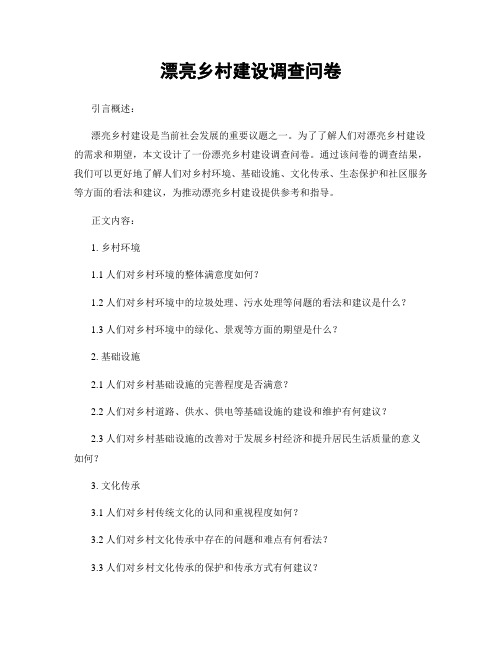 漂亮乡村建设调查问卷

引言概述：

漂亮乡村建设是当前社会发展的重要议题之一。为了了解人们对漂亮乡村建设的需求和期望，本文设计了一份漂亮乡村建设调查问卷。通过该问卷的调查结果，我们可以更好地了解人们对乡村环境、基础设施、文化传承、生态保护和社区服务等方面的看法和建议，为推动漂亮乡村建设提供参考和指导。

正文内容：

1. 乡村环境

1.1 人们对乡村环境的整体满意度如何？

1.2 人们对乡村环境中的垃圾处理、污水处理等问题的看法和建议是什么？

1.3 人们对乡村环境中的绿化、景观等方面的期望是什么？

2. 基础设施

2.1 人们对乡村基础设施的完善程度是否满意？

2.2 人们对乡村道路、供水、供电等基础设施的建设和维护有何建议？

2.3 人们对乡村基础设施的改善对于发展乡村经济和提升居民生活质量的意义如何？

3. 文化传承

3.1 人们对乡村传统文化的认同和重视程度如何？

3.2 人们对乡村文化传承中存在的问题和难点有何看法？

3.3 人们对乡村文化传承的保护和传承方式有何建议？